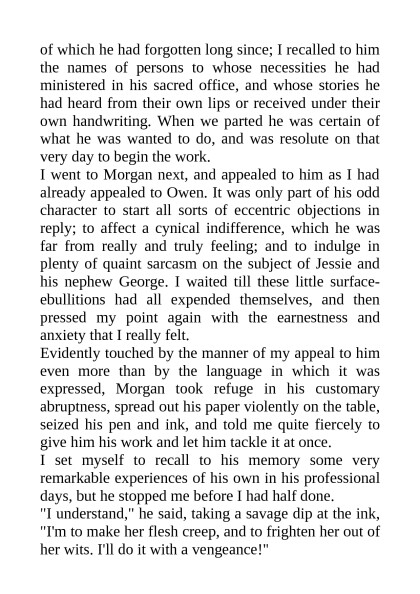 of which he had forgotten long since; I recalled to him the names of persons to whose necessities he had ministered in his sacred office, and whose stories he had heard from their own lips or received under their own handwriting. When we parted he was certain of what he was wanted to do, and was resolute on that very day to begin the work.

I went to Morgan next, and appealed to him as I had already appealed to Owen. It was only part of his odd character to start all sorts of eccentric objections in reply; to affect a cynical indifference, which he was far from really and truly feeling; and to indulge in plenty of quaint sarcasm on the subject of Jessie and his nephew George. I waited till these little surface-ebullitions had all expended themselves, and then pressed my point again with the earnestness and anxiety that I really felt.

Evidently touched by the manner of my appeal to him even more than by the language in which it was expressed, Morgan took refuge in his customary abruptness, spread out his paper violently on the table, seized his pen and ink, and told me quite fiercely to give him his work and let him tackle it at once.

I set myself to recall to his memory some very remarkable experiences of his own in his professional days, but he stopped me before I had half done.

"I understand," he said, taking a savage dip at the ink, "I'm to make her flesh creep, and to frighten her out of her wits. I'll do it with a vengeance!"